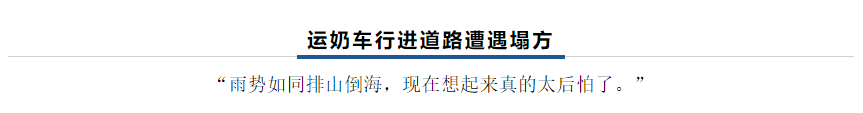 运奶车行进道路遭遇塌方

“雨势如同排山倒海，现在想起来真的太后怕了。”